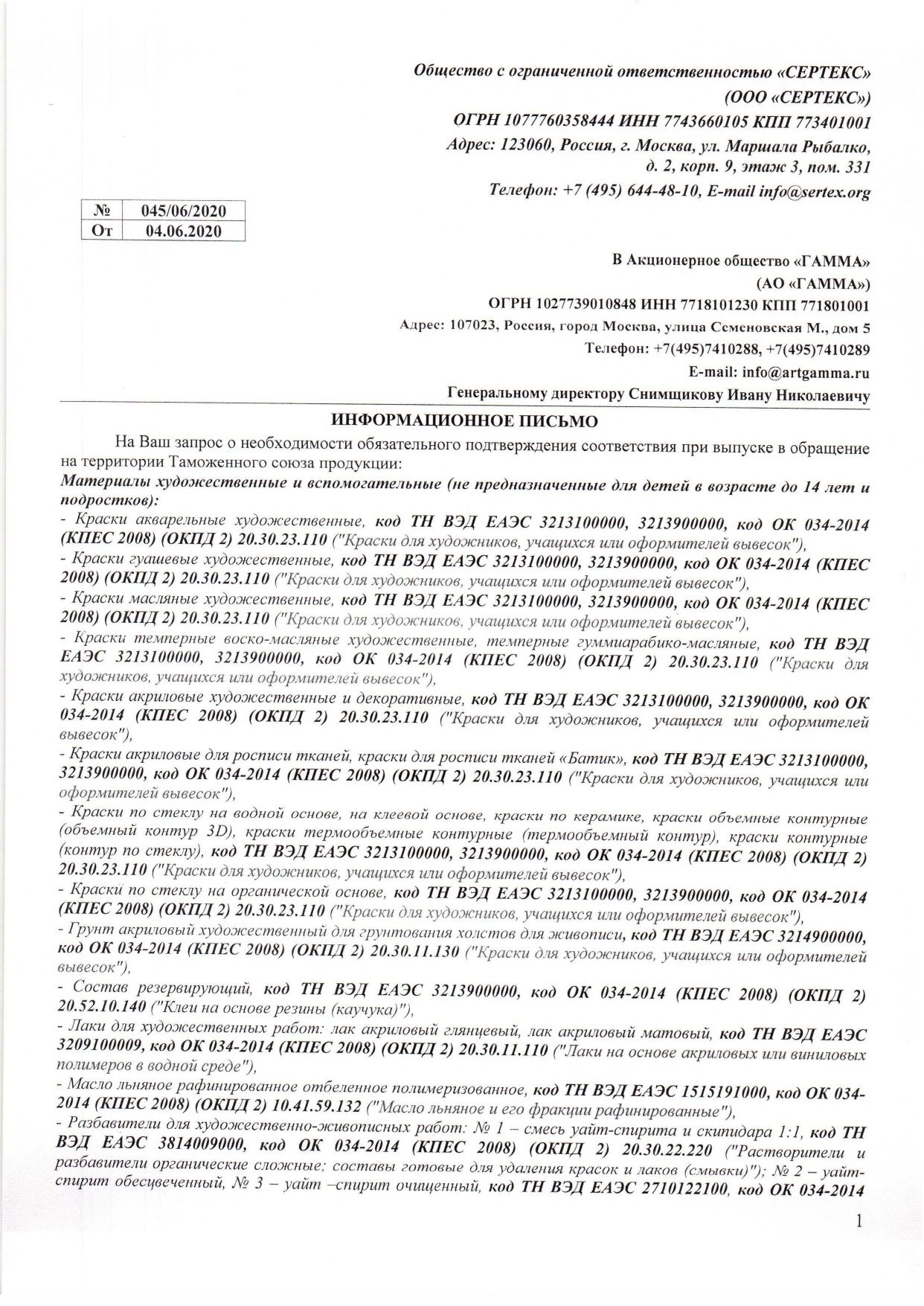 Общество с ограниченной ответственностью «СЕРТЕКС»
(ООО «СЕРТЕКС»)
ОГРН 1077760358444 ИНН 7743660105 КПП 773401001
Адрес: 123060, Россия, г. Москва, ул. Маршала Рыбалко, д. 2, корп. 9, этаж 3, пом. 331
Телефон: +7 (495) 644-48-10, E-mail info@sertex.org

| № | 045/06/2020 |
|---|---|
| От | 04.06.2020 |

В Акционерное общество «ГАММА»
(АО «ГАММА»)
ОГРН 1027739010848 ИНН 7718101230 КПП 771801001
Адрес: 107023, Россия, город Москва, улица Семеновская М., дом 5
Телефон: +7(495)7410288, +7(495)7410289
E-mail: info@artgamma.ru
Генеральному директору Снимщикову Ивану Николаевичу

ИНФОРМАЦИОННОЕ ПИСЬМО

На Ваш запрос о необходимости обязательного подтверждения соответствия при выпуске в обращение на территории Таможенного союза продукции:
Материалы художественные и вспомогательные (не предназначенные для детей в возрасте до 14 лет и подростков):
- Краски акварельные художественные, код ТН ВЭД ЕАЭС 3213100000, 3213900000, код ОК 034-2014 (КПЕС 2008) (ОКПД 2) 20.30.23.110 ("Краски для художников, учащихся или оформителей вывесок"),
- Краски гуашевые художественные, код ТН ВЭД ЕАЭС 3213100000, 3213900000, код ОК 034-2014 (КПЕС 2008) (ОКПД 2) 20.30.23.110 ("Краски для художников, учащихся или оформителей вывесок"),
- Краски масляные художественные, код ТН ВЭД ЕАЭС 3213100000, 3213900000, код ОК 034-2014 (КПЕС 2008) (ОКПД 2) 20.30.23.110 ("Краски для художников, учащихся или оформителей вывесок"),
- Краски темперные воско-масляные художественные, темперные гуммиарабико-масляные, код ТН ВЭД ЕАЭС 3213100000, 3213900000, код ОК 034-2014 (КПЕС 2008) (ОКПД 2) 20.30.23.110 ("Краски для художников, учащихся или оформителей вывесок"),
- Краски акриловые художественные и декоративные, код ТН ВЭД ЕАЭС 3213100000, 3213900000, код ОК 034-2014 (КПЕС 2008) (ОКПД 2) 20.30.23.110 ("Краски для художников, учащихся или оформителей вывесок"),
- Краски акриловые для росписи тканей, краски для росписи тканей «Батик», код ТН ВЭД ЕАЭС 3213100000, 3213900000, код ОК 034-2014 (КПЕС 2008) (ОКПД 2) 20.30.23.110 ("Краски для художников, учащихся или оформителей вывесок"),
- Краски по стеклу на водной основе, на клеевой основе, краски по керамике, краски объемные контурные (объемный контур 3D), краски термообъемные контурные (термообъемный контур), краски контурные (контур по стеклу), код ТН ВЭД ЕАЭС 3213100000, 3213900000, код ОК 034-2014 (КПЕС 2008) (ОКПД 2) 20.30.23.110 ("Краски для художников, учащихся или оформителей вывесок"),
- Краски по стеклу на органической основе, код ТН ВЭД ЕАЭС 3213100000, 3213900000, код ОК 034-2014 (КПЕС 2008) (ОКПД 2) 20.30.23.110 ("Краски для художников, учащихся или оформителей вывесок"),
- Грунт акриловый художественный для грунтования холстов для живописи, код ТН ВЭД ЕАЭС 3214900000, код ОК 034-2014 (КПЕС 2008) (ОКПД 2) 20.30.11.130 ("Краски для художников, учащихся или оформителей вывесок"),
- Состав резервирующий, код ТН ВЭД ЕАЭС 3213900000, код ОК 034-2014 (КПЕС 2008) (ОКПД 2) 20.52.10.140 ("Клеи на основе резины (каучука)"),
- Лаки для художественных работ: лак акриловый глянцевый, лак акриловый матовый, код ТН ВЭД ЕАЭС 3209100009, код ОК 034-2014 (КПЕС 2008) (ОКПД 2) 20.30.11.110 ("Лаки на основе акриловых или виниловых полимеров в водной среде"),
- Масло льняное рафинированное отбеленное полимеризованное, код ТН ВЭД ЕАЭС 1515191000, код ОК 034-2014 (КПЕС 2008) (ОКПД 2) 10.41.59.132 ("Масло льняное и его фракции рафинированные"),
- Разбавители для художественно-живописных работ: № 1 – смесь уайт-спирита и скипидара 1:1, код ТН ВЭД ЕАЭС 3814009000, код ОК 034-2014 (КПЕС 2008) (ОКПД 2) 20.30.22.220 ("Растворители и разбавители органические сложные; составы готовые для удаления красок и лаков (смывки)"); № 2 – уайт-спирит обесцвеченный, № 3 – уайт –спирит очищенный, код ТН ВЭД ЕАЭС 2710122100, код ОК 034-2014

1